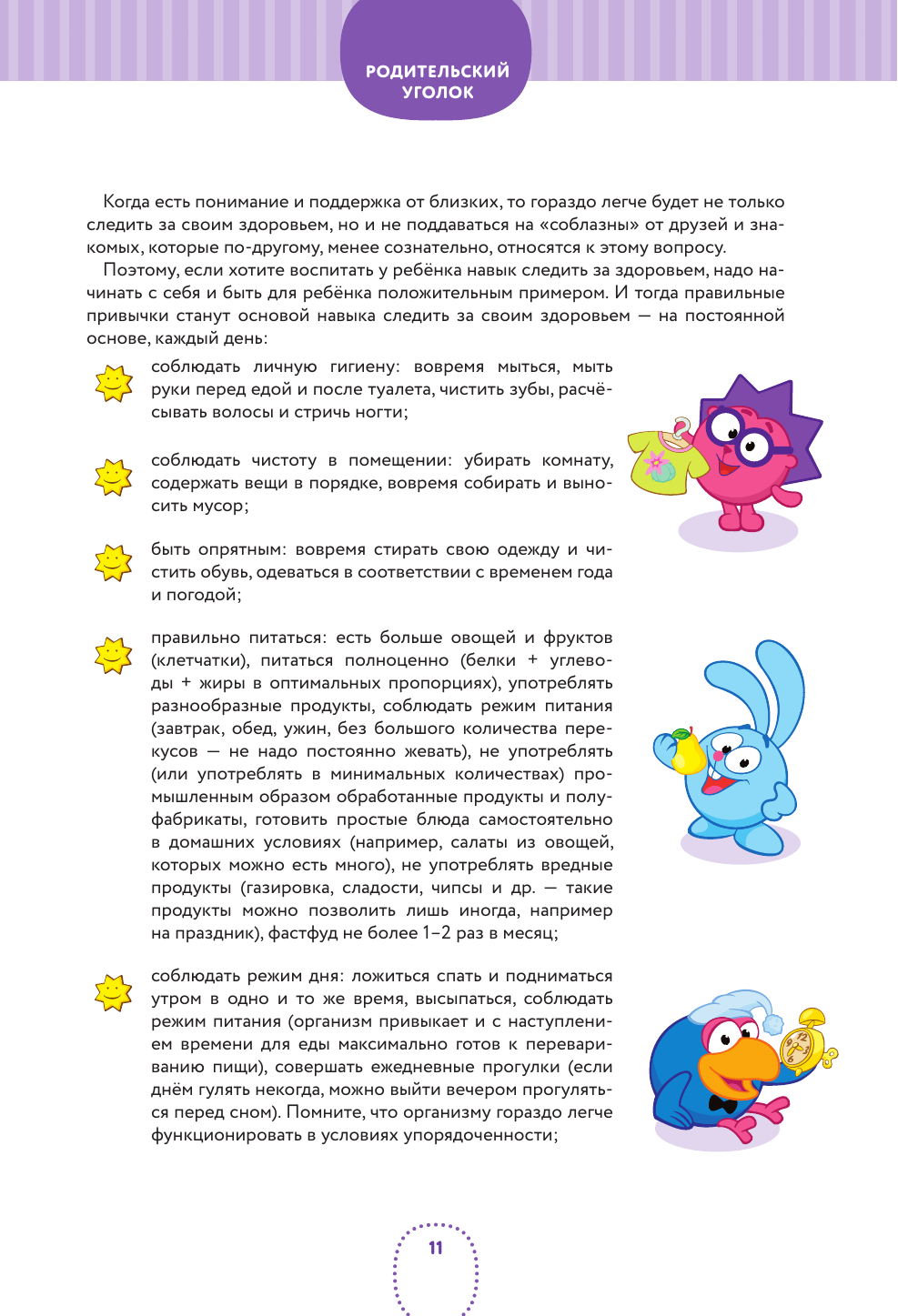 РОДИТЕЛЬСКИЙ УГОЛОК

Когда есть понимание и поддержка от близких, то гораздо легче будет не только следить за своим здоровьем, но и не поддаваться на «соблазны» от друзей и знакомых, которые по-другому, менее сознательно, относятся к этому вопросу.

Поэтому, если хотите воспитать у ребёнка навык следить за здоровьем, надо начинать с себя и быть для ребёнка положительным примером. И тогда правильные привычки станут основой навыка следить за своим здоровьем — на постоянной основе, каждый день:

соблюдать личную гигиену: вовремя мыться, мыть руки перед едой и после туалета, чистить зубы, расчёсывать волосы и стричь ногти;

соблюдать чистоту в помещении: убирать комнату, содержать вещи в порядке, вовремя собирать и выносить мусор;

быть опрятным: вовремя стирать свою одежду и чистить обувь, одеваться в соответствии с временем года и погодой;

правильно питаться: есть больше овощей и фруктов (клетчатки), питаться полноценно (белки + углеводы + жиры в оптимальных пропорциях), употреблять разнообразные продукты, соблюдать режим питания (завтрак, обед, ужин, без большого количества перекусов — не надо постоянно жевать), не употреблять (или употреблять в минимальных количествах) промышленным образом обработанные продукты и полуфабрикаты, готовить простые блюда самостоятельно в домашних условиях (например, салаты из овощей, которых можно есть много), не употреблять вредные продукты (газировка, сладости, чипсы и др. — такие продукты можно позволить лишь иногда, например на праздник), фастфуд не более 1–2 раз в месяц;

соблюдать режим дня: ложиться спать и подниматься утром в одно и то же время, высыпаться, соблюдать режим питания (организм привыкает и с наступлением времени для еды максимально готов к перевариванию пищи), совершать ежедневные прогулки (если днём гулять некогда, можно выйти вечером прогуляться перед сном). Помните, что организму гораздо легче функционировать в условиях упорядоченности;

11